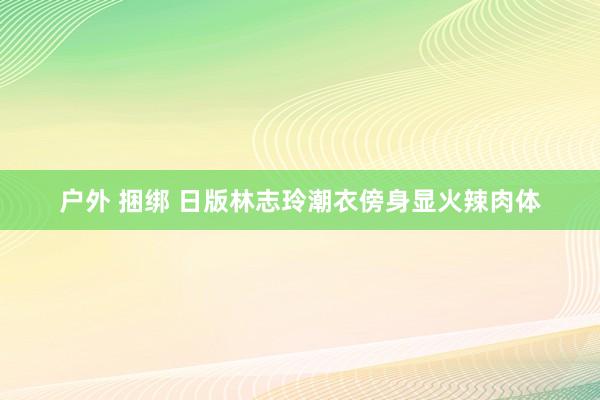 户外 捆绑 日版林志玲潮衣傍身显火辣肉体